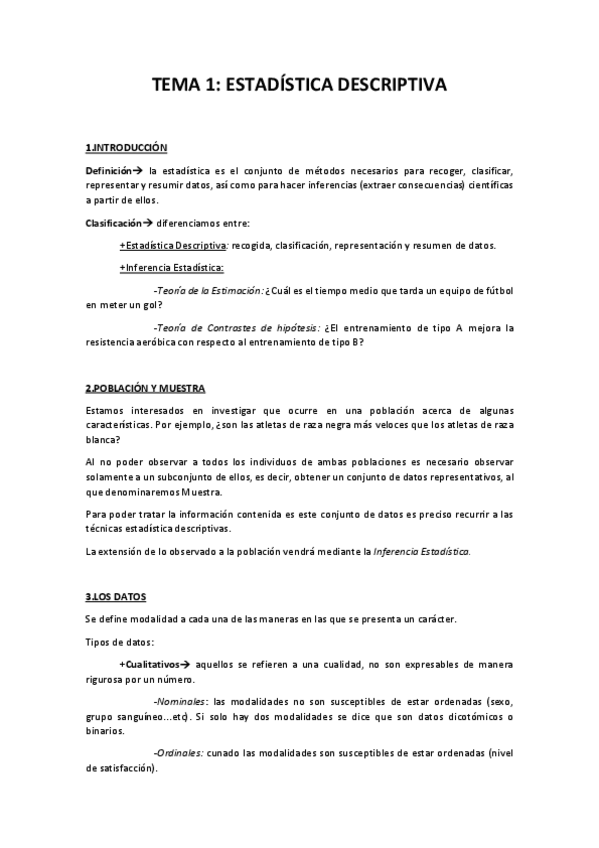 TEMA 1: ESTADÍSTICA DESCRIPTIVA

1.INTRODUCCIÓN

Definición→ la estadística es el conjunto de métodos necesarios para recoger, clasificar, representar y resumir datos, así como para hacer inferencias (extraer consecuencias) científicas a partir de ellos.

Clasificación→ diferenciamos entre:

+Estadística Descriptiva: recogida, clasificación, representación y resumen de datos.

+Inferencia Estadística:

-Teoría de la Estimación: ¿Cuál es el tiempo medio que tarda un equipo de fútbol en meter un gol?

-Teoría de Contrastes de hipótesis: ¿El entrenamiento de tipo A mejora la resistencia aeróbica con respecto al entrenamiento de tipo B?

2.POBLACIÓN Y MUESTRA

Estamos interesados en investigar que ocurre en una población acerca de algunas características. Por ejemplo, ¿son las atletas de raza negra más veloces que los atletas de raza blanca?

Al no poder observar a todos los individuos de ambas poblaciones es necesario observar solamente a un subconjunto de ellos, es decir, obtener un conjunto de datos representativos, al que denominaremos Muestra.

Para poder tratar la información contenida es este conjunto de datos es preciso recurrir a las técnicas estadística descriptivas.

La extensión de lo observado a la población vendrá mediante la Inferencia Estadística.

3.LOS DATOS

Se define modalidad a cada una de las maneras en las que se presenta un carácter.

Tipos de datos:

+Cualitativos→ aquellos se refieren a una cualidad, no son expresables de manera rigurosa por un número.

-Nominales: las modalidades no son susceptibles de estar ordenadas (sexo, grupo sanguíneo...etc). Si solo hay dos modalidades se dice que son datos dicotómicos o binarios.

-Ordinales: cunado las modalidades son susceptibles de estar ordenadas (nivel de satisfacción).